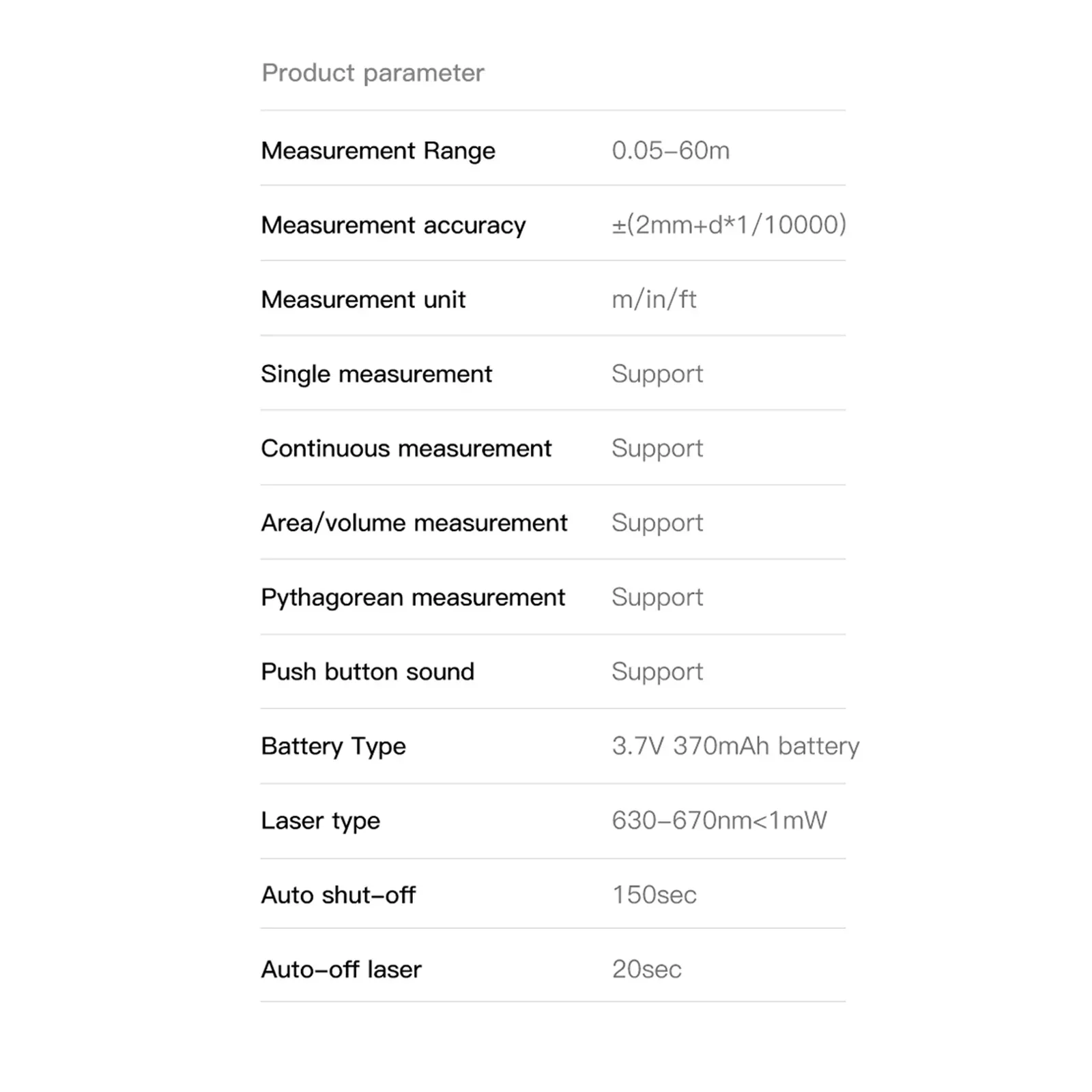 Product parameter

| | |
|---|---|
| Measurement Range | 0.05–60m |
| Measurement accuracy | ±(2mm+d*1/10000) |
| Measurement unit | m/in/ft |
| Single measurement | Support |
| Continuous measurement | Support |
| Area/volume measurement | Support |
| Pythagorean measurement | Support |
| Push button sound | Support |
| Battery Type | 3.7V 370mAh battery |
| Laser type | 630–670nm<1mW |
| Auto shut–off | 150sec |
| Auto–off laser | 20sec |